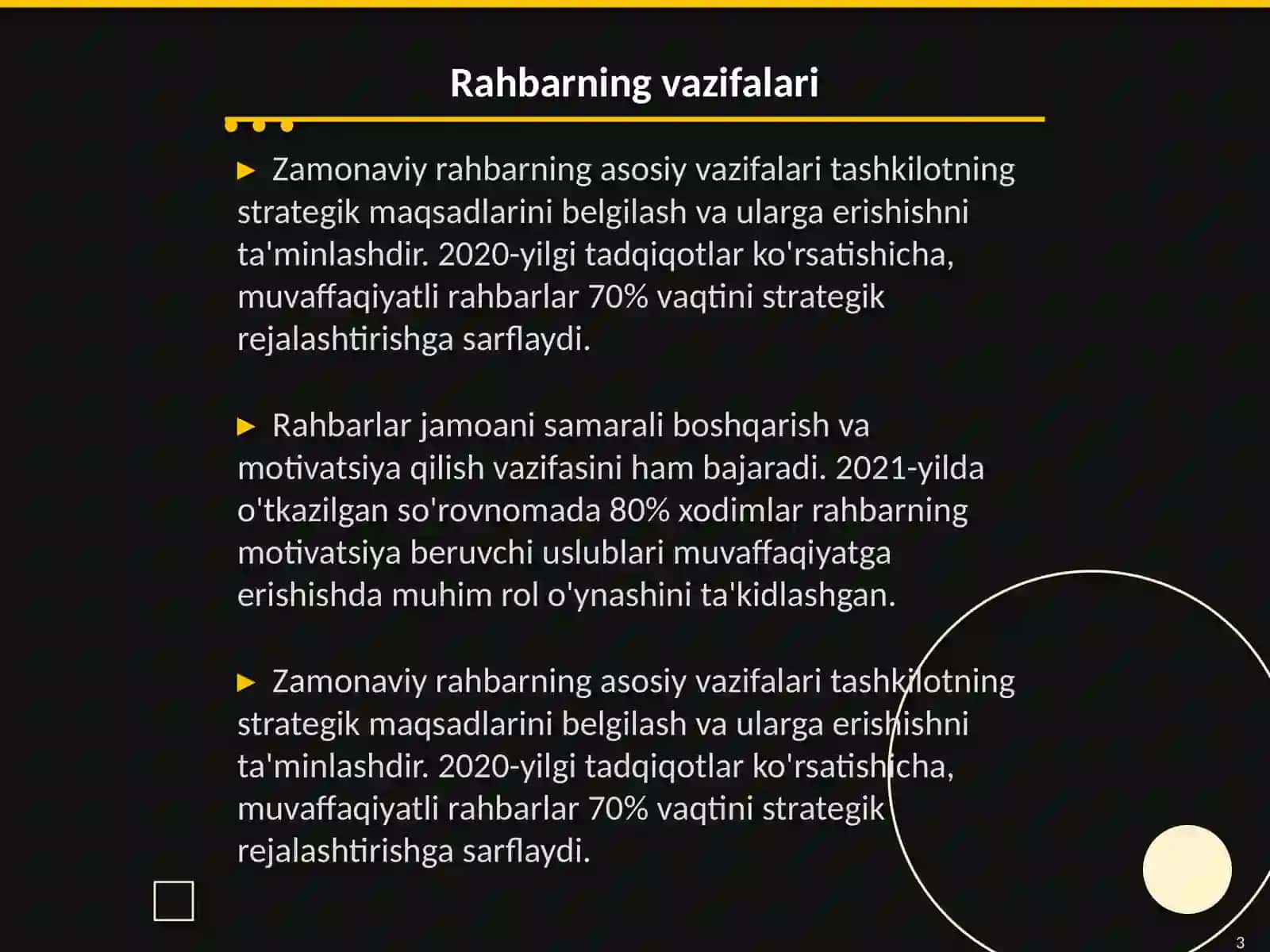 Rahbarning vazifalari

▶ Zamonaviy rahbarning asosiy vazifalari tashkilotning strategik maqsadlarini belgilash va ularga erishishni ta'minlashdir. 2020-yilgi tadqiqotlar ko'rsatishicha, muvaffaqiyatli rahbarlar 70% vaqtini strategik rejalashtirishga sarflaydi.

▶ Rahbarlar jamoani samarali boshqarish va motivatsiya qilish vazifasini ham bajaradi. 2021-yilda o'tkazilgan so'rovnomada 80% xodimlar rahbarning motivatsiya beruvchi uslublari muvaffaqiyatga erishishda muhim rol o'ynashini ta'kidlashgan.

▶ Zamonaviy rahbarning asosiy vazifalari tashkilotning strategik maqsadlarini belgilash va ularga erishishni ta'minlashdir. 2020-yilgi tadqiqotlar ko'rsatishicha, muvaffaqiyatli rahbarlar 70% vaqtini strategik rejalashtirishga sarflaydi.

3